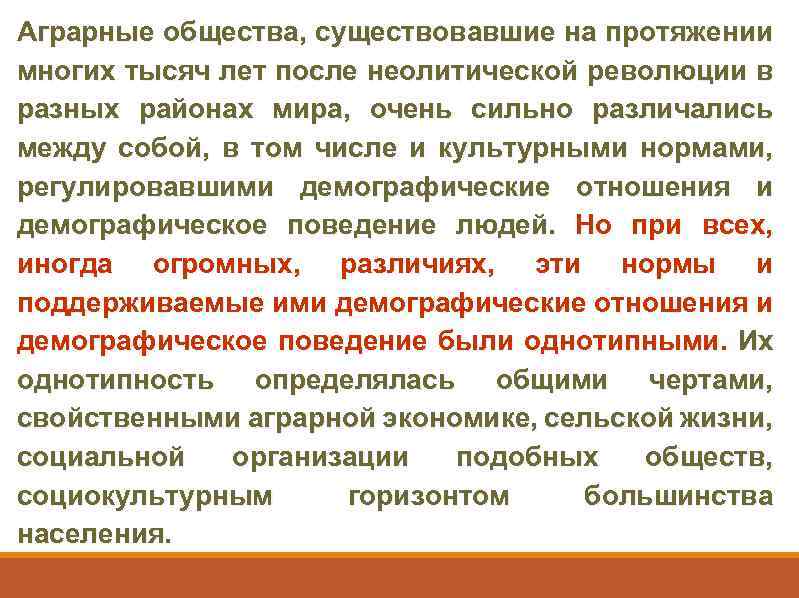 Аграрные общества, существовавшие на протяжении многих тысяч лет после неолитической революции в разных районах мира, очень сильно различались между собой, в том числе и культурными нормами, регулировавшими демографические отношения и демографическое поведение людей. Но при всех, иногда огромных, различиях, эти нормы и поддерживаемые ими демографические отношения и демографическое поведение были однотипными. Их однотипность определялась общими чертами, свойственными аграрной экономике, сельской жизни, социальной организации подобных обществ, социокультурным горизонтом большинства населения.